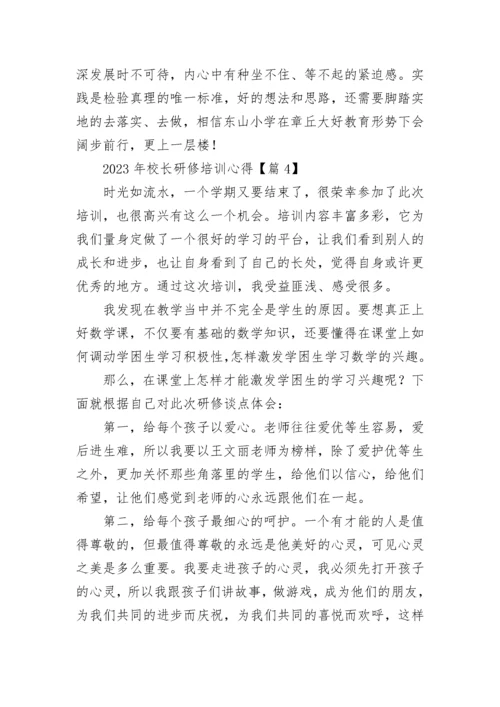 深发展时不可待，内心中有种坐不住、等不起的紧迫感。实践是检验真理的唯一标准，好的想法和思路，还需要脚踏实地的去落实、去做，相信东山小学在章丘大好教育形势下会阔步前行，更上一层楼！

2023 年校长研修培训心得【篇 4】

时光如流水，一个学期又要结束了，很荣幸参加了此次培训，也很高兴有这么一个机会。培训内容丰富多彩，它为我们量身定做了一个很好的学习的平台，让我们看到别人的成长和进步，也让自身看到了自己的长处，觉得自身或许更优秀的地方。通过这次培训，我受益匪浅、感受很多。

我发现在教学当中并不完全是学生的原因。要想真正上好数学课，不仅要有基础的数学知识，还要懂得在课堂上如何调动学困生学习积极性,怎样激发学困生学习数学的兴趣。

那么，在课堂上怎样才能激发学困生的学习兴趣呢？下面就根据自己对此次研修谈点体会：

第一，给每个孩子以爱心。老师往往爱优等生容易，爱后进生难，所以我要以王文丽老师为榜样，除了爱护优等生之外，更加关怀那些角落里的学生，给他们以信心，给他们希望，让他们感觉到老师的心永远跟他们在一起。

第二，给每个孩子最细心的呵护。一个有才能的人是值得尊敬的，但最值得尊敬的永远是他美好的心灵，可见心灵之美是多么重要。我要走进孩子的心灵，我必须先打开孩子的心灵，所以我跟孩子们讲故事，做游戏，成为他们的朋友，为我们共同的进步而庆祝，为我们共同的喜悦而欢呼，这样